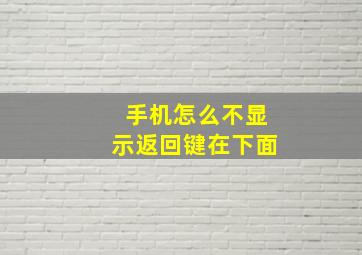 手机怎么不显示返回键在下面